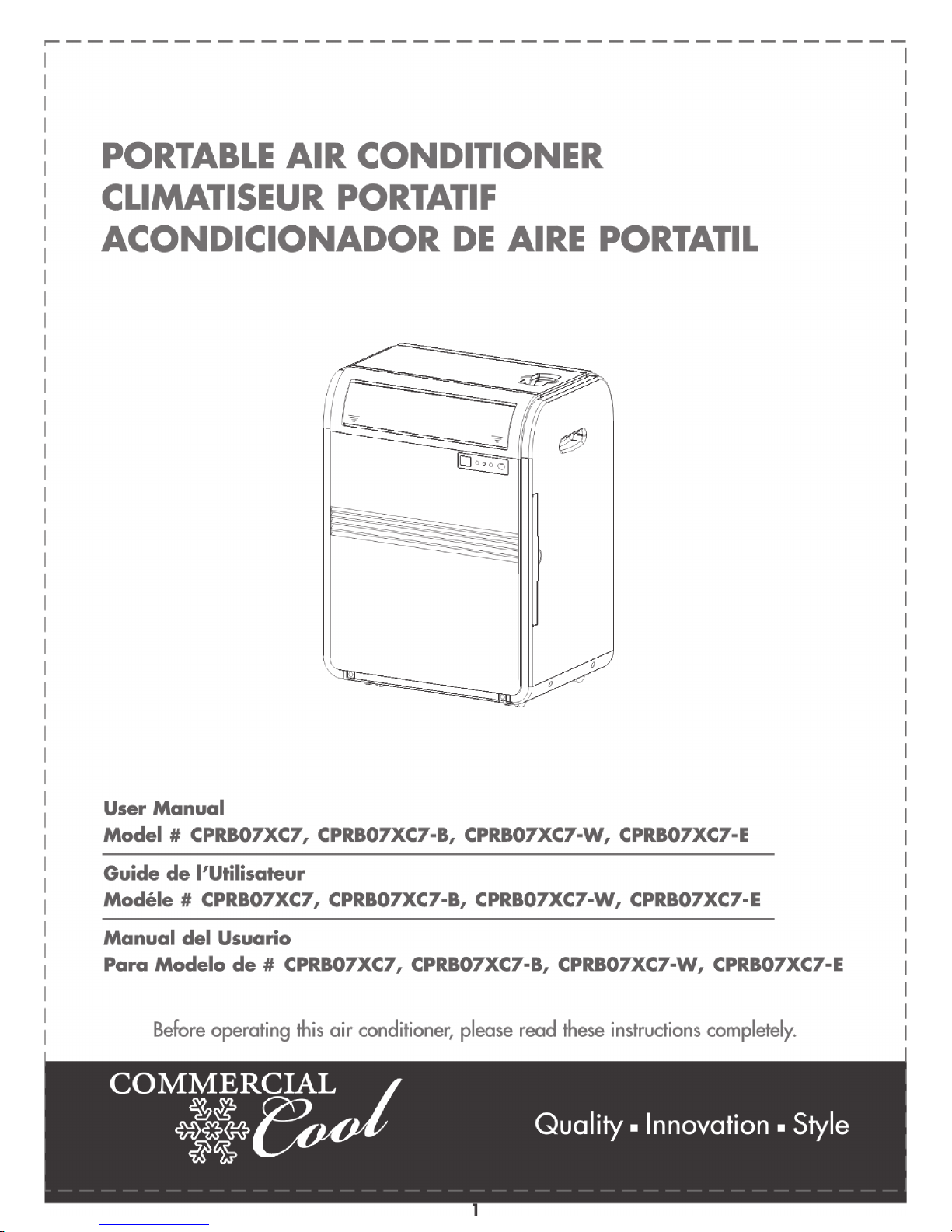 PORTABLE AIR CONDITIONER
CLIMATISEUR PORTATIF
ACONDICIONADOR DE AIRE PORTATIL

User Manual
Model # CPRB07XC7, CPRB07XC7-B, CPRB07XC7-W, CPRB07XC7-E

Guide de l'Utilisateur
Modéle # CPRB07XC7, CPRB07XC7-B, CPRB07XC7-W, CPRB07XC7-E

Manual del Usuario
Para Modelo de # CPRB07XC7, CPRB07XC7-B, CPRB07XC7-W, CPRB07XC7-E

Before operating this air conditioner, please read these instructions completely.

COMMERCIAL Cool

Quality ▪ Innovation ▪ Style

1